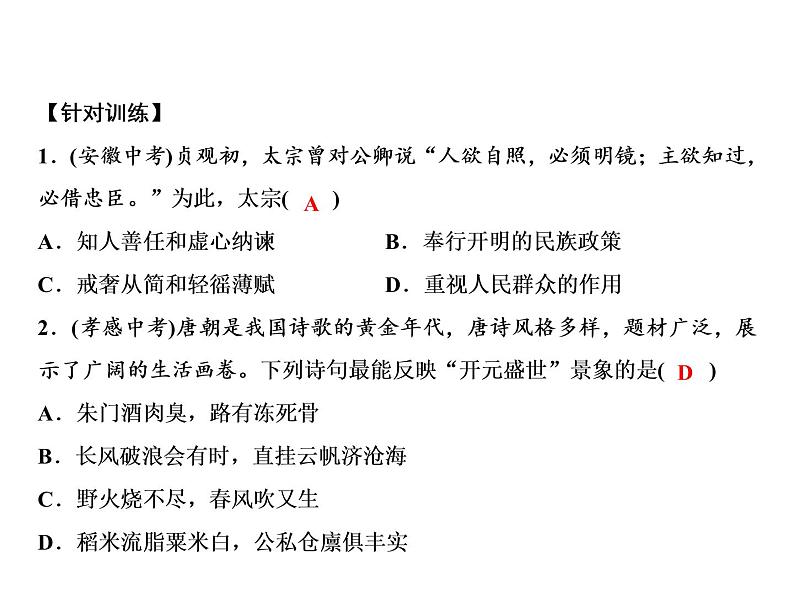 【针对训练】

1．(安徽中考)贞观初，太宗曾对公卿说“人欲自照，必须明镜；主欲知过，必借忠臣。”为此，太宗( A )

A．知人善任和虚心纳谏

B．奉行开明的民族政策

C．戒奢从简和轻徭薄赋

D．重视人民群众的作用

2．(孝感中考)唐朝是我国诗歌的黄金年代，唐诗风格多样，题材广泛，展示了广阔的生活画卷。下列诗句最能反映“开元盛世”景象的是( D )

A．朱门酒肉臭，路有冻死骨

B．长风破浪会有时，直挂云帆济沧海

C．野火烧不尽，春风吹又生

D．稻米流脂粟米白，公私仓廪俱丰实